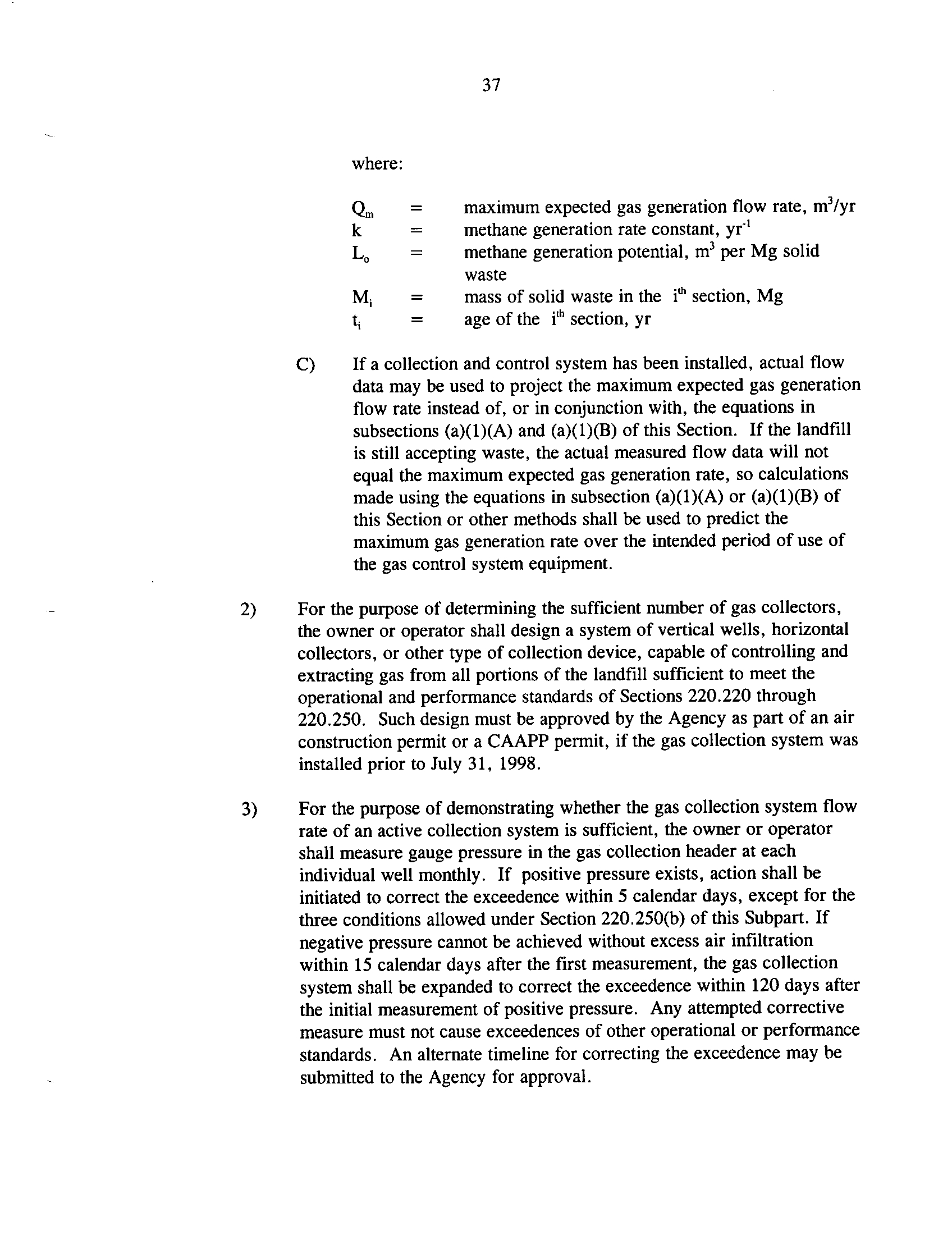 37

where:

$Q_m$ = maximum expected gas generation flow rate, $m^3$/yr
k = methane generation rate constant, $yr^{-1}$
$L_o$ = methane generation potential, $m^3$ per Mg solid waste
$M_i$ = mass of solid waste in the $i^{th}$ section, Mg
$t_i$ = age of the $i^{th}$ section, yr

C) If a collection and control system has been installed, actual flow data may be used to project the maximum expected gas generation flow rate instead of, or in conjunction with, the equations in subsections (a)(1)(A) and (a)(1)(B) of this Section. If the landfill is still accepting waste, the actual measured flow data will not equal the maximum expected gas generation rate, so calculations made using the equations in subsection (a)(1)(A) or (a)(1)(B) of this Section or other methods shall be used to predict the maximum gas generation rate over the intended period of use of the gas control system equipment.

2) For the purpose of determining the sufficient number of gas collectors, the owner or operator shall design a system of vertical wells, horizontal collectors, or other type of collection device, capable of controlling and extracting gas from all portions of the landfill sufficient to meet the operational and performance standards of Sections 220.220 through 220.250. Such design must be approved by the Agency as part of an air construction permit or a CAAPP permit, if the gas collection system was installed prior to July 31, 1998.

3) For the purpose of demonstrating whether the gas collection system flow rate of an active collection system is sufficient, the owner or operator shall measure gauge pressure in the gas collection header at each individual well monthly. If positive pressure exists, action shall be initiated to correct the exceedence within 5 calendar days, except for the three conditions allowed under Section 220.250(b) of this Subpart. If negative pressure cannot be achieved without excess air infiltration within 15 calendar days after the first measurement, the gas collection system shall be expanded to correct the exceedence within 120 days after the initial measurement of positive pressure. Any attempted corrective measure must not cause exceedences of other operational or performance standards. An alternate timeline for correcting the exceedence may be submitted to the Agency for approval.